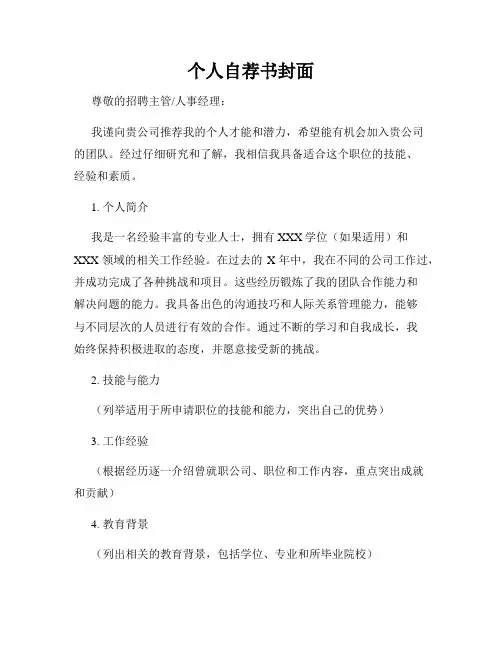 个人自荐书封面

尊敬的招聘主管/人事经理：

我谨向贵公司推荐我的个人才能和潜力，希望能有机会加入贵公司的团队。经过仔细研究和了解，我相信我具备适合这个职位的技能、经验和素质。

1. 个人简介

我是一名经验丰富的专业人士，拥有 XXX 学位（如果适用）和 XXX 领域的相关工作经验。在过去的 X 年中，我在不同的公司工作过，并成功完成了各种挑战和项目。这些经历锻炼了我的团队合作能力和解决问题的能力。我具备出色的沟通技巧和人际关系管理能力，能够与不同层次的人员进行有效的合作。通过不断的学习和自我成长，我始终保持积极进取的态度，并愿意接受新的挑战。

2. 技能与能力

（列举适用于所申请职位的技能和能力，突出自己的优势）

3. 工作经验

（根据经历逐一介绍曾就职公司、职位和工作内容，重点突出成就和贡献）

4. 教育背景

（列出相关的教育背景，包括学位、专业和所毕业院校）